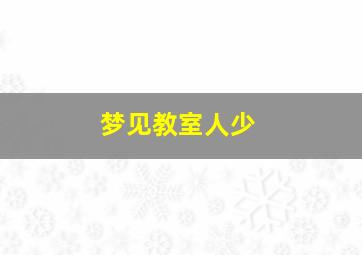 梦见教室人少